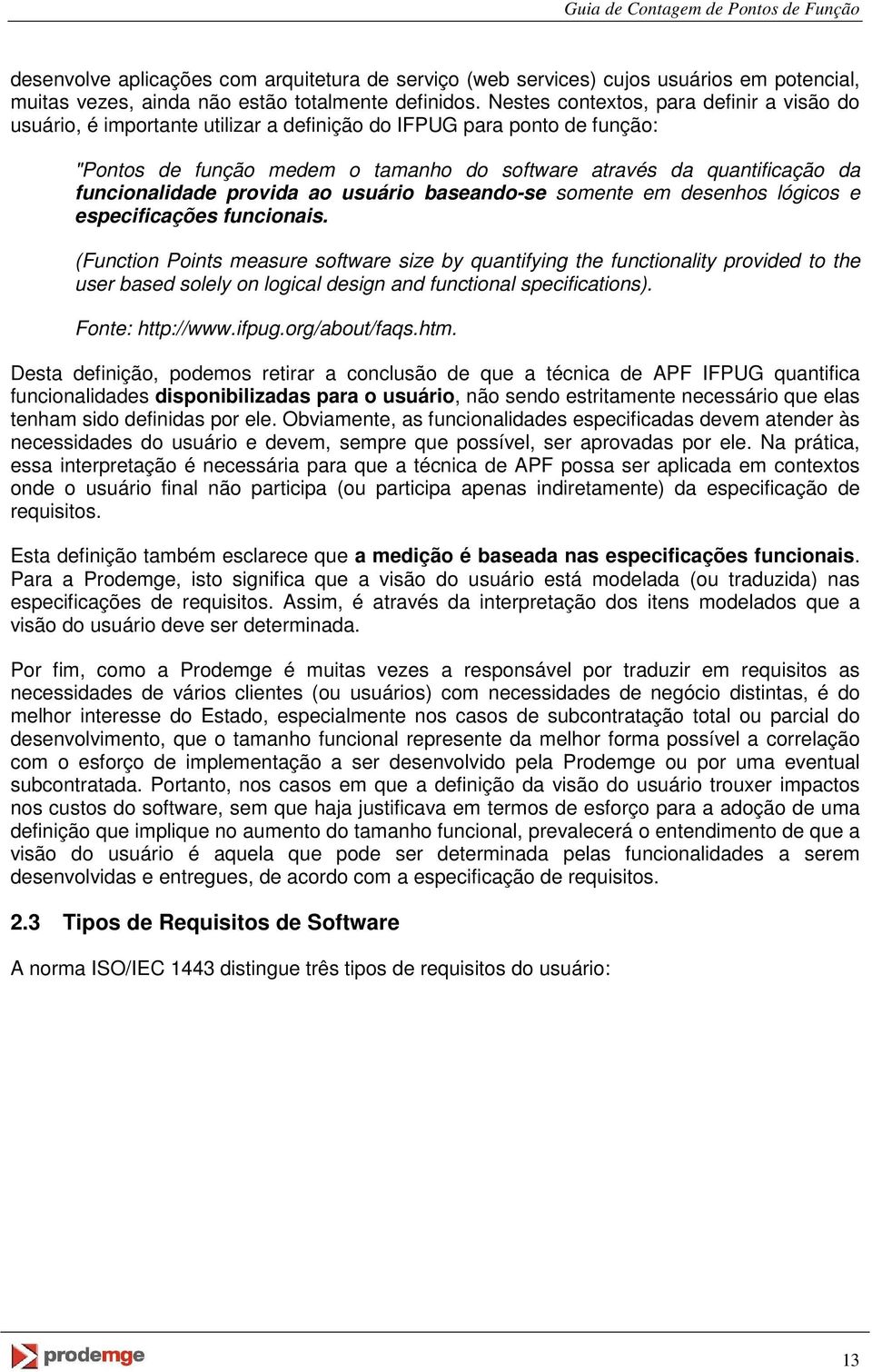 Guia de Contagem de Pontos de Função

desenvolve aplicações com arquitetura de serviço (web services) cujos usuários em potencial, muitas vezes, ainda não estão totalmente definidos. Nestes contextos, para definir a visão do usuário, é importante utilizar a definição do IFPUG para ponto de função:

"Pontos de função medem o tamanho do software através da quantificação da funcionalidade provida ao usuário baseando-se somente em desenhos lógicos e especificações funcionais.

(Function Points measure software size by quantifying the functionality provided to the user based solely on logical design and functional specifications).

Fonte: http://www.ifpug.org/about/faqs.htm.

Desta definição, podemos retirar a conclusão de que a técnica de APF IFPUG quantifica funcionalidades disponibilizadas para o usuário, não sendo estritamente necessário que elas tenham sido definidas por ele. Obviamente, as funcionalidades especificadas devem atender às necessidades do usuário e devem, sempre que possível, ser aprovadas por ele. Na prática, essa interpretação é necessária para que a técnica de APF possa ser aplicada em contextos onde o usuário final não participa (ou participa apenas indiretamente) da especificação de requisitos.

Esta definição também esclarece que a medição é baseada nas especificações funcionais. Para a Prodemge, isto significa que a visão do usuário está modelada (ou traduzida) nas especificações de requisitos. Assim, é através da interpretação dos itens modelados que a visão do usuário deve ser determinada.

Por fim, como a Prodemge é muitas vezes a responsável por traduzir em requisitos as necessidades de vários clientes (ou usuários) com necessidades de negócio distintas, é do melhor interesse do Estado, especialmente nos casos de subcontratação total ou parcial do desenvolvimento, que o tamanho funcional represente da melhor forma possível a correlação com o esforço de implementação a ser desenvolvido pela Prodemge ou por uma eventual subcontratada. Portanto, nos casos em que a definição da visão do usuário trouxer impactos nos custos do software, sem que haja justificava em termos de esforço para a adoção de uma definição que implique no aumento do tamanho funcional, prevalecerá o entendimento de que a visão do usuário é aquela que pode ser determinada pelas funcionalidades a serem desenvolvidas e entregues, de acordo com a especificação de requisitos.

2.3 Tipos de Requisitos de Software

A norma ISO/IEC 1443 distingue três tipos de requisitos do usuário:

prodemge

13